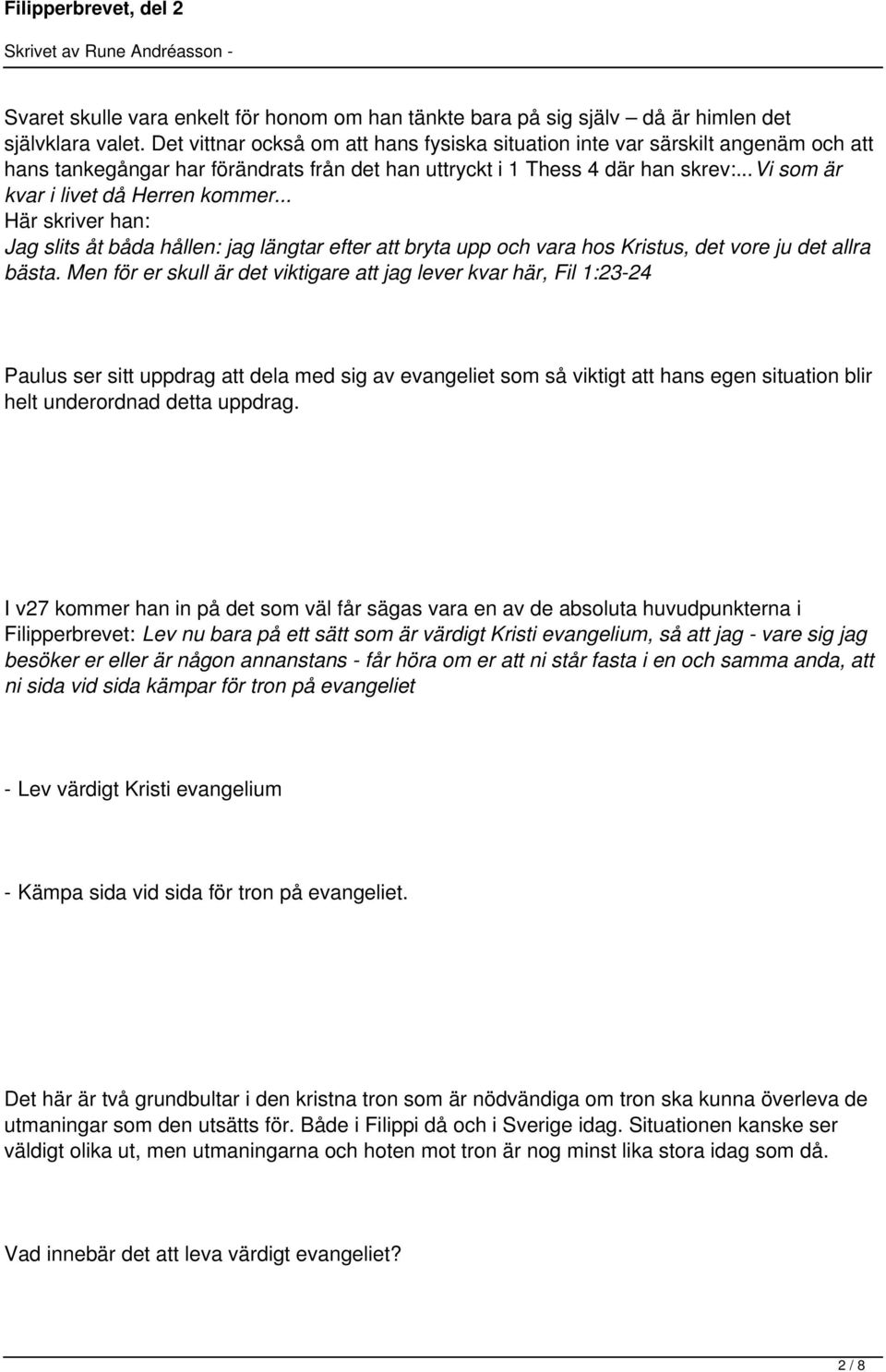 Filipperbrevet, del 2

Skrivet av Rune Andréasson -

Svaret skulle vara enkelt för honom om han tänkte bara på sig själv – då är himlen det självklara valet. Det vittnar också om att hans fysiska situation inte var särskilt angenäm och att hans tankegångar har förändrats från det han uttryckt i 1 Thess 4 där han skrev:...Vi som är kvar i livet då Herren kommer...
Här skriver han:
Jag slits åt båda hållen: jag längtar efter att bryta upp och vara hos Kristus, det vore ju det allra bästa. Men för er skull är det viktigare att jag lever kvar här, Fil 1:23-24

Paulus ser sitt uppdrag att dela med sig av evangeliet som så viktigt att hans egen situation blir helt underordnad detta uppdrag.

I v27 kommer han in på det som väl får sägas vara en av de absoluta huvudpunkterna i Filipperbrevet: Lev nu bara på ett sätt som är värdigt Kristi evangelium, så att jag - vare sig jag besöker er eller är någon annanstans - får höra om er att ni står fasta i en och samma anda, att ni sida vid sida kämpar för tron på evangeliet

- Lev värdigt Kristi evangelium

- Kämpa sida vid sida för tron på evangeliet.

Det här är två grundbultar i den kristna tron som är nödvändiga om tron ska kunna överleva de utmaningar som den utsätts för. Både i Filippi då och i Sverige idag. Situationen kanske ser väldigt olika ut, men utmaningarna och hoten mot tron är nog minst lika stora idag som då.

Vad innebär det att leva värdigt evangeliet?

2 / 8